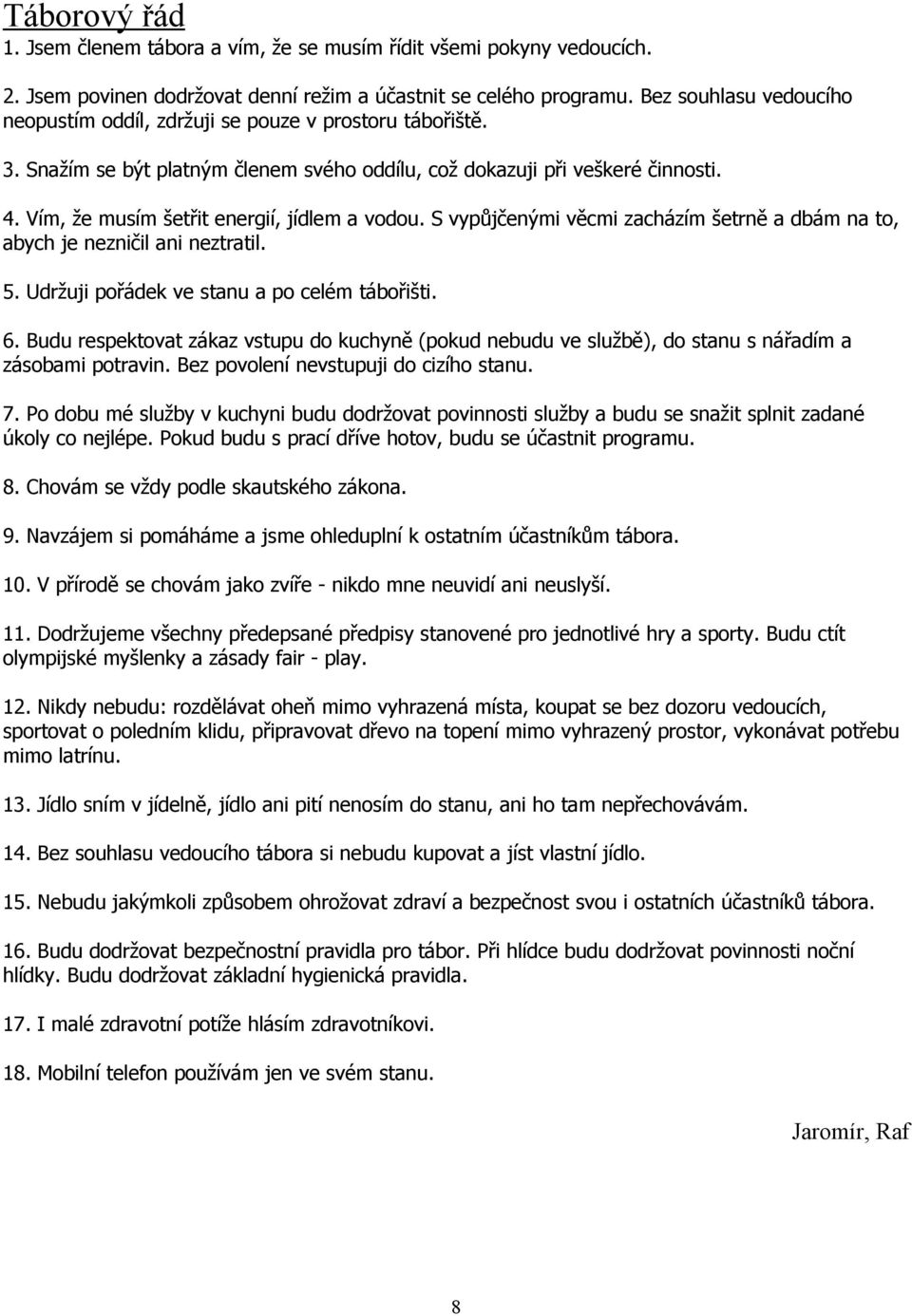 Táborový řád
1. Jsem členem tábora a vím, že se musím řídit všemi pokyny vedoucích.

2. Jsem povinen dodržovat denní režim a účastnit se celého programu. Bez souhlasu vedoucího neopustím oddíl, zdržuji se pouze v prostoru tábořiště.

3. Snažím se být platným členem svého oddílu, což dokazuji při veškeré činnosti.

4. Vím, že musím šetřit energií, jídlem a vodou. S vypůjčenými věcmi zacházím šetrně a dbám na to, abych je nezničil ani neztratil.

5. Udržuji pořádek ve stanu a po celém tábořišti.

6. Budu respektovat zákaz vstupu do kuchyně (pokud nebudu ve službě), do stanu s nářadím a zásobami potravin. Bez povolení nevstupuji do cizího stanu.

7. Po dobu mé služby v kuchyni budu dodržovat povinnosti služby a budu se snažit splnit zadané úkoly co nejlépe. Pokud budu s prací dříve hotov, budu se účastnit programu.

8. Chovám se vždy podle skautského zákona.

9. Navzájem si pomáháme a jsme ohleduplní k ostatním účastníkům tábora.

10. V přírodě se chovám jako zvíře - nikdo mne neuvidí ani neuslyší.

11. Dodržujeme všechny předepsané předpisy stanovené pro jednotlivé hry a sporty. Budu ctít olympijské myšlenky a zásady fair - play.

12. Nikdy nebudu: rozdělávat oheň mimo vyhrazená místa, koupat se bez dozoru vedoucích, sportovat o poledním klidu, připravovat dřevo na topení mimo vyhrazený prostor, vykonávat potřebu mimo latrínu.

13. Jídlo sním v jídelně, jídlo ani pití nenosím do stanu, ani ho tam nepřechovávám.

14. Bez souhlasu vedoucího tábora si nebudu kupovat a jíst vlastní jídlo.

15. Nebudu jakýmkoli způsobem ohrožovat zdraví a bezpečnost svou i ostatních účastníků tábora.

16. Budu dodržovat bezpečnostní pravidla pro tábor. Při hlídce budu dodržovat povinnosti noční hlídky. Budu dodržovat základní hygienická pravidla.

17. I malé zdravotní potíže hlásím zdravotníkovi.

18. Mobilní telefon používám jen ve svém stanu.

Jaromír, Raf

8